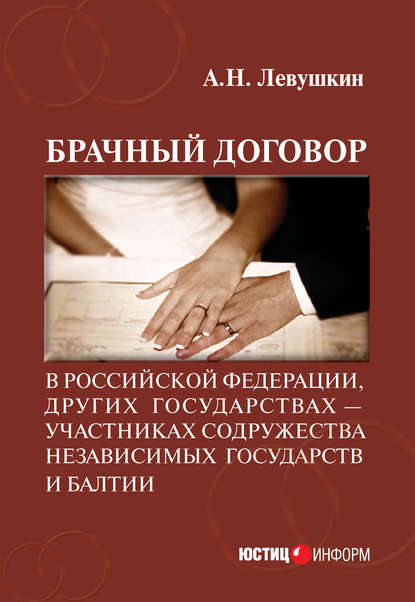 А.Н. Левушкин

БРАЧНЫЙ ДОГОВОР

В РОССИЙСКОЙ ФЕДЕРАЦИИ, ДРУГИХ ГОСУДАРСТВАХ — УЧАСТНИКАХ СОДРУЖЕСТВА НЕЗАВИСИМЫХ ГОСУДАРСТВ И БАЛТИИ

ЮСТИЦ ИНФОРМ